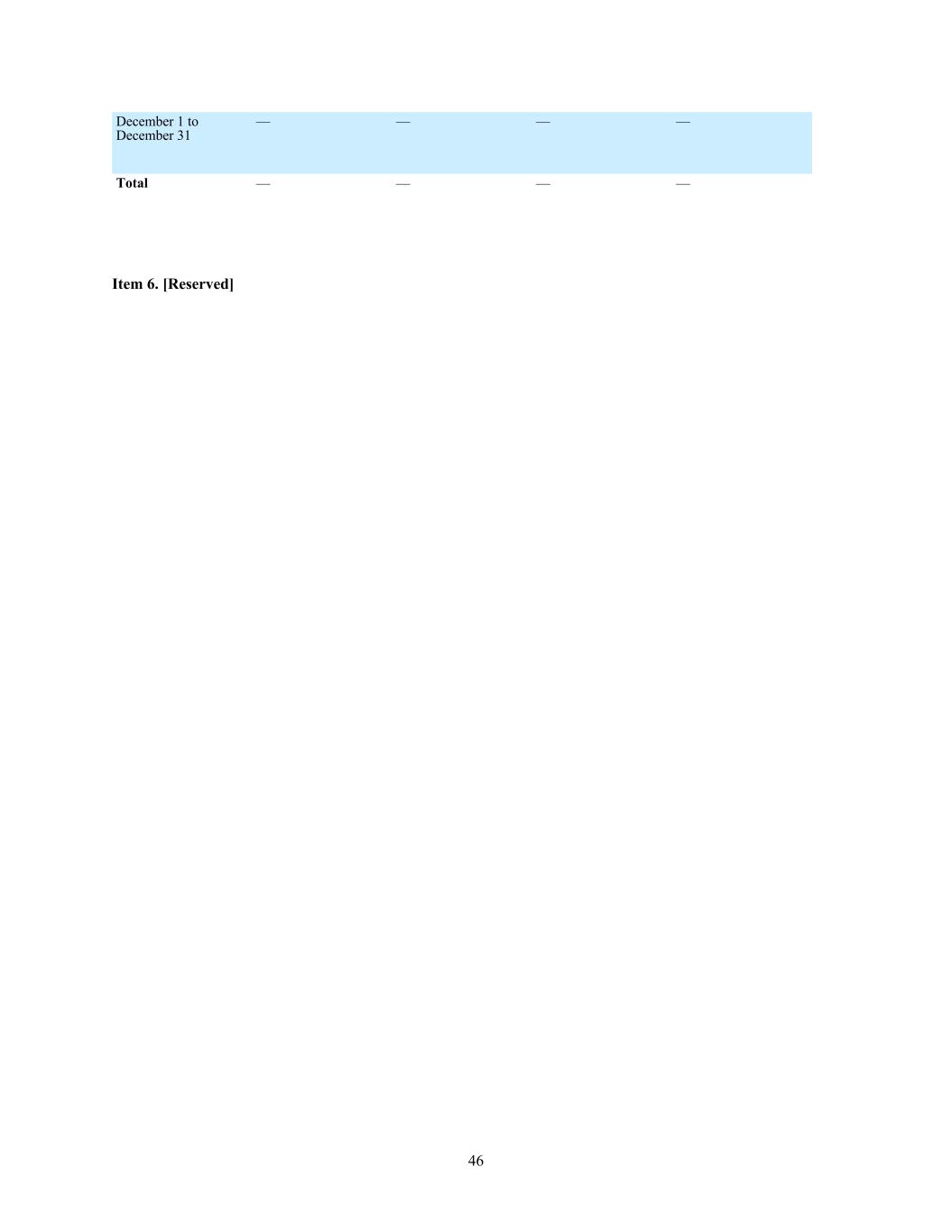 | December 1 to December 31 | — | — | — | — |
|---|---|---|---|---|
| Total | — | — | — | — |

Item 6. [Reserved]

46